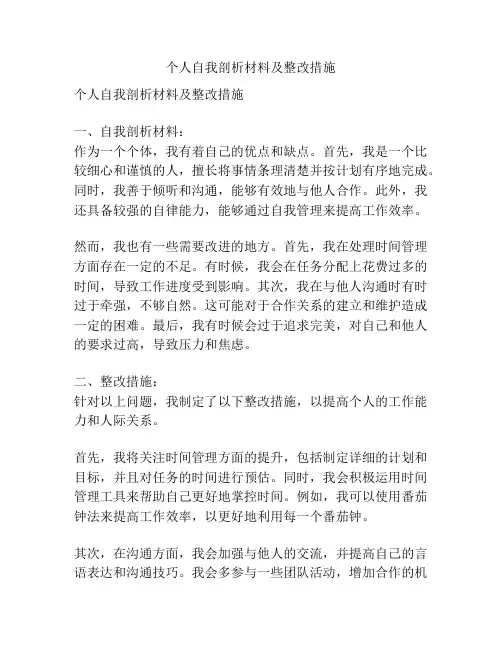 个人自我剖析材料及整改措施

个人自我剖析材料及整改措施

一、自我剖析材料：
作为一个个体，我有着自己的优点和缺点。首先，我是一个比较细心和谨慎的人，擅长将事情条理清楚并按计划有序地完成。同时，我善于倾听和沟通，能够有效地与他人合作。此外，我还具备较强的自律能力，能够通过自我管理来提高工作效率。

然而，我也有一些需要改进的地方。首先，我在处理时间管理方面存在一定的不足。有时候，我会在任务分配上花费过多的时间，导致工作进度受到影响。其次，我在与他人沟通时有时过于牵强，不够自然。这可能对于合作关系的建立和维护造成一定的困难。最后，我有时候会过于追求完美，对自己和他人的要求过高，导致压力和焦虑。

二、整改措施：
针对以上问题，我制定了以下整改措施，以提高个人的工作能力和人际关系。

首先，我将关注时间管理方面的提升，包括制定详细的计划和目标，并且对任务的时间进行预估。同时，我会积极运用时间管理工具来帮助自己更好地掌控时间。例如，我可以使用番茄钟法来提高工作效率，以更好地利用每一个番茄钟。

其次，在沟通方面，我会加强与他人的交流，并提高自己的言语表达和沟通技巧。我会多参与一些团队活动，增加合作的机